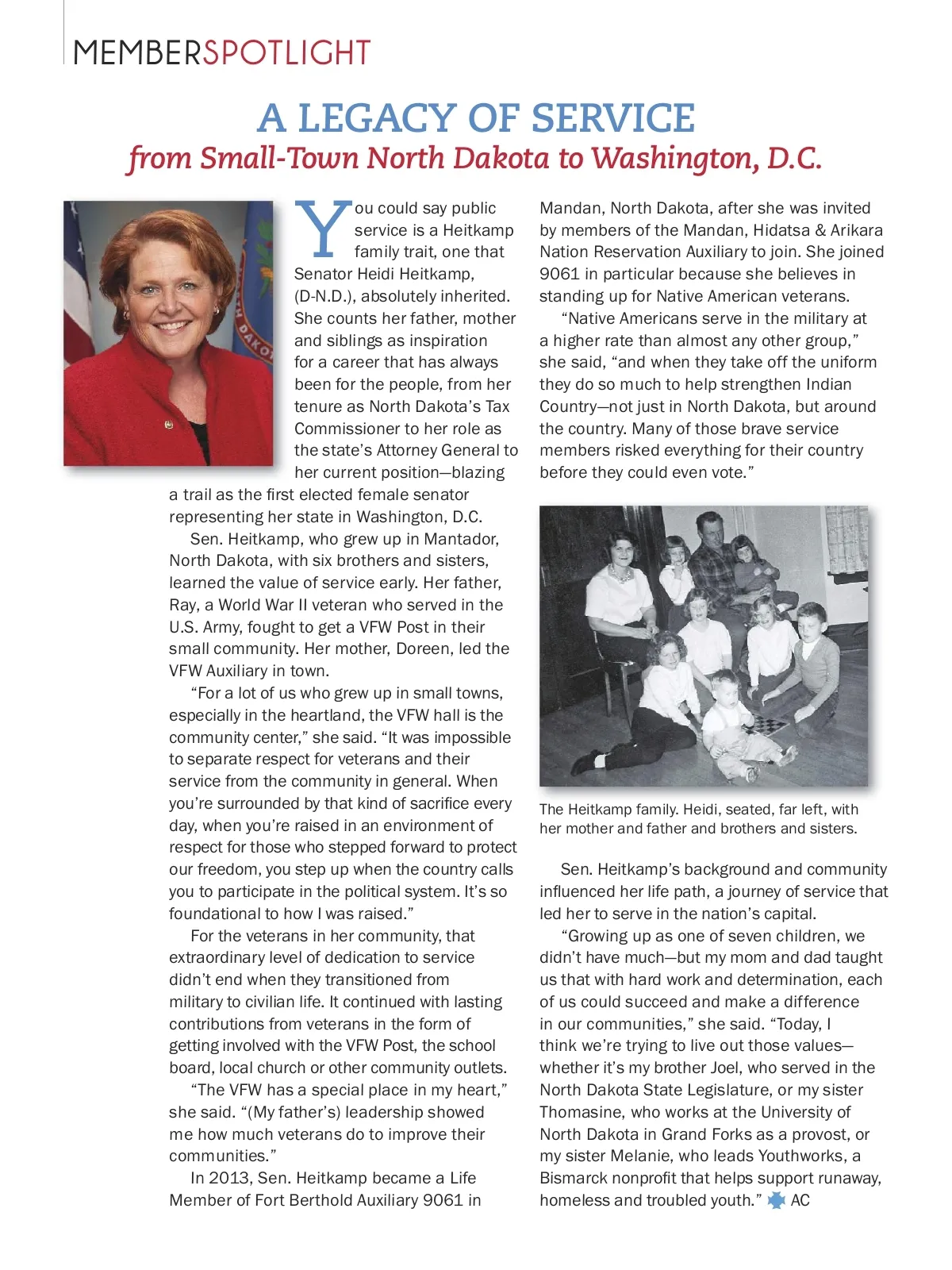 MEMBERSPOTLIGHT

A LEGACY OF SERVICE
from Small-Town North Dakota to Washington, D.C.

You could say public service is a Heitkamp family trait, one that Senator Heidi Heitkamp, (D-N.D.), absolutely inherited. She counts her father, mother and siblings as inspiration for a career that has always been for the people, from her tenure as North Dakota's Tax Commissioner to her role as the state's Attorney General to her current position—blazing a trail as the first elected female senator representing her state in Washington, D.C.

Sen. Heitkamp, who grew up in Mantador, North Dakota, with six brothers and sisters, learned the value of service early. Her father, Ray, a World War II veteran who served in the U.S. Army, fought to get a VFW Post in their small community. Her mother, Doreen, led the VFW Auxiliary in town.

"For a lot of us who grew up in small towns, especially in the heartland, the VFW hall is the community center," she said. "It was impossible to separate respect for veterans and their service from the community in general. When you're surrounded by that kind of sacrifice every day, when you're raised in an environment of respect for those who stepped forward to protect our freedom, you step up when the country calls you to participate in the political system. It's so foundational to how I was raised."

For the veterans in her community, that extraordinary level of dedication to service didn't end when they transitioned from military to civilian life. It continued with lasting contributions from veterans in the form of getting involved with the VFW Post, the school board, local church or other community outlets.

"The VFW has a special place in my heart," she said. "(My father's) leadership showed me how much veterans do to improve their communities."

In 2013, Sen. Heitkamp became a Life Member of Fort Berthold Auxiliary 9061 in Mandan, North Dakota, after she was invited by members of the Mandan, Hidatsa & Arikara Nation Reservation Auxiliary to join. She joined 9061 in particular because she believes in standing up for Native American veterans.

"Native Americans serve in the military at a higher rate than almost any other group," she said, "and when they take off the uniform they do so much to help strengthen Indian Country—not just in North Dakota, but around the country. Many of those brave service members risked everything for their country before they could even vote."

The Heitkamp family. Heidi, seated, far left, with her mother and father and brothers and sisters.

Sen. Heitkamp's background and community influenced her life path, a journey of service that led her to serve in the nation's capital.

"Growing up as one of seven children, we didn't have much—but my mom and dad taught us that with hard work and determination, each of us could succeed and make a difference in our communities," she said. "Today, I think we're trying to live out those values—whether it's my brother Joel, who served in the North Dakota State Legislature, or my sister Thomasine, who works at the University of North Dakota in Grand Forks as a provost, or my sister Melanie, who leads Youthworks, a Bismarck nonprofit that helps support runaway, homeless and troubled youth." AC